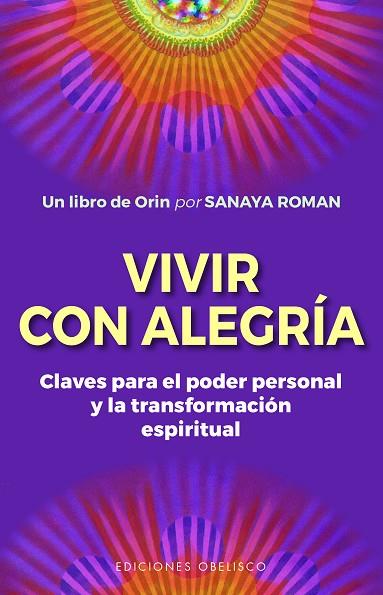 Un libro de Orin por SANAYA ROMAN

VIVIR
CON ALEGRÍA

Claves para el poder personal y la transformación espiritual

EDICIONES OBELISCO